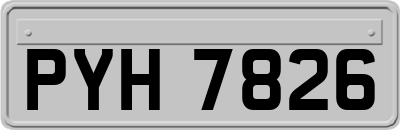 PYH 7826